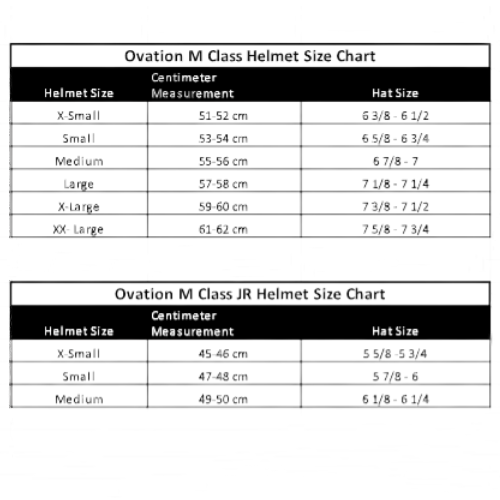 Ovation M Class Helmet Size Chart

| Helmet Size | Centimeter Measurement | Hat Size |
|---|---|---|
| X-Small | 51-52 cm | 6 3/8 - 6 1/2 |
| Small | 53-54 cm | 6 5/8 - 6 3/4 |
| Medium | 55-56 cm | 6 7/8 - 7 |
| Large | 57-58 cm | 7 1/8 - 7 1/4 |
| X-Large | 59-60 cm | 7 3/8 - 7 1/2 |
| XX- Large | 61-62 cm | 7 5/8 - 7 3/4 |

Ovation M Class JR Helmet Size Chart

| Helmet Size | Centimeter Measurement | Hat Size |
|---|---|---|
| X-Small | 45-46 cm | 5 5/8 -5 3/4 |
| Small | 47-48 cm | 5 7/8 - 6 |
| Medium | 49-50 cm | 6 1/8 - 6 1/4 |